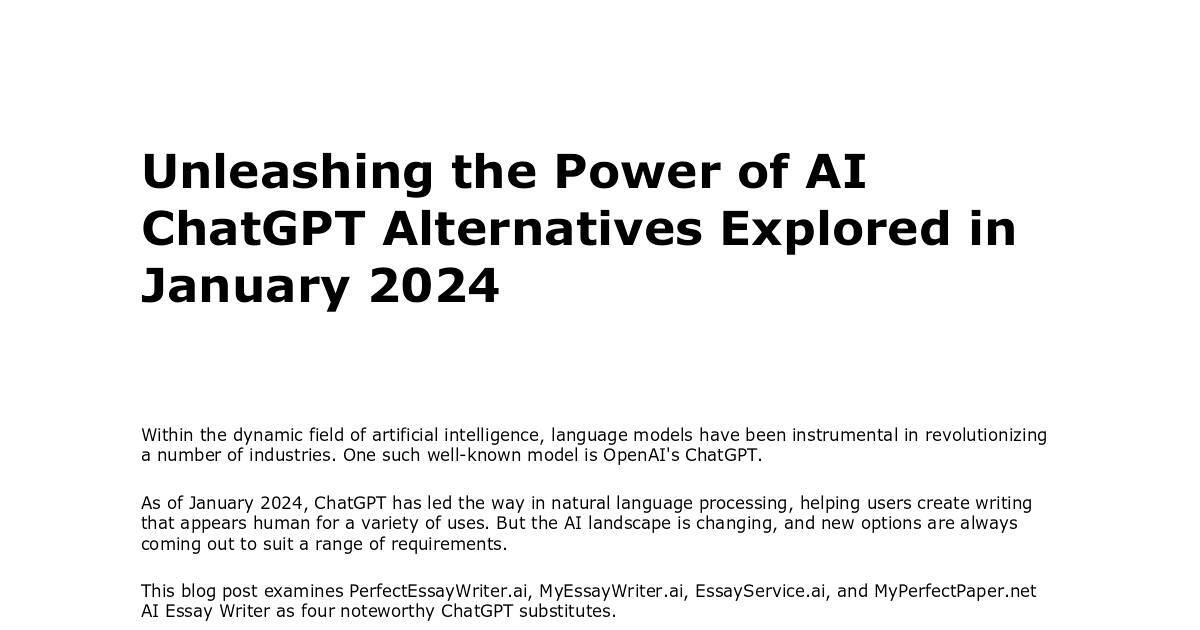 Unleashing the Power of AI ChatGPT Alternatives Explored in January 2024

Within the dynamic field of artificial intelligence, language models have been instrumental in revolutionizing a number of industries. One such well-known model is OpenAI's ChatGPT.

As of January 2024, ChatGPT has led the way in natural language processing, helping users create writing that appears human for a variety of uses. But the AI landscape is changing, and new options are always coming out to suit a range of requirements.

This blog post examines PerfectEssayWriter.ai, MyEssayWriter.ai, EssayService.ai, and MyPerfectPaper.net AI Essay Writer as four noteworthy ChatGPT substitutes.